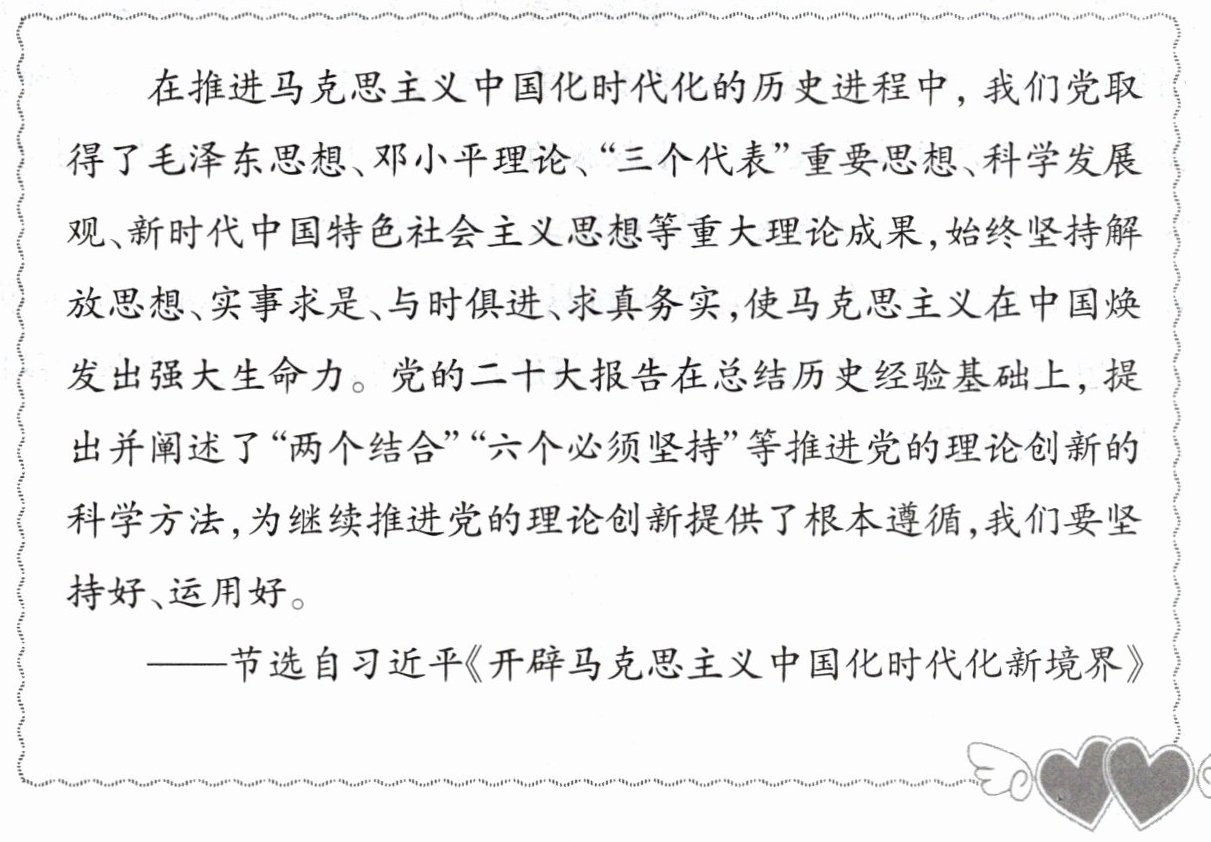 在推进马克思主义中国化时代化的历史进程中，我们党取得了毛泽东思想、邓小平理论、“三个代表”重要思想、科学发展观、新时代中国特色社会主义思想等重大理论成果，始终坚持解放思想、实事求是、与时俱进、求真务实，使马克思主义在中国焕发出强大生命力。党的二十大报告在总结历史经验基础上，提出并阐述了“两个结合”“六个必须坚持”等推进党的理论创新的科学方法，为继续推进党的理论创新提供了根本遵循，我们要坚持好、运用好。

——节选自习近平《开辟马克思主义中国化时代化新境界》